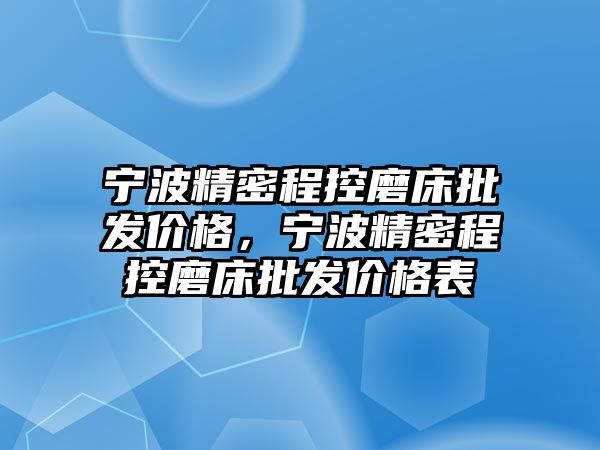 宁波精密程控磨床批发价格，宁波精密程控磨床批发价格表